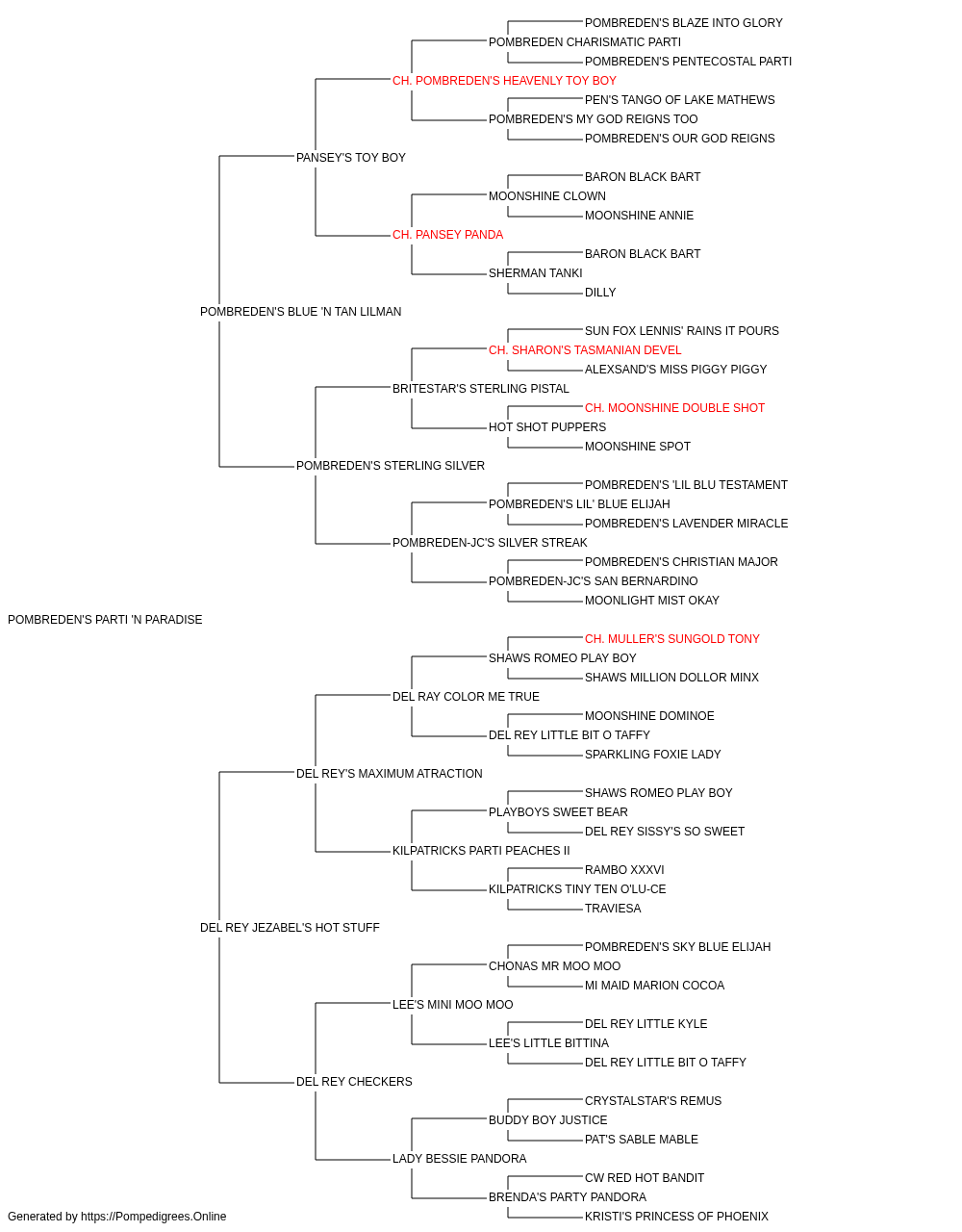 POMBREDEN'S BLAZE INTO GLORY
POMBREDEN CHARISMATIC PARTI
POMBREDEN'S PENTECOSTAL PARTI
CH. POMBREDEN'S HEAVENLY TOY BOY
PEN'S TANGO OF LAKE MATHEWS
POMBREDEN'S MY GOD REIGNS TOO
POMBREDEN'S OUR GOD REIGNS
PANSEY'S TOY BOY
BARON BLACK BART
MOONSHINE CLOWN
MOONSHINE ANNIE
CH. PANSEY PANDA
BARON BLACK BART
SHERMAN TANKI
DILLY
POMBREDEN'S BLUE 'N TAN LILMAN
SUN FOX LENNIS' RAINS IT POURS
CH. SHARON'S TASMANIAN DEVEL
ALEXSAND'S MISS PIGGY PIGGY
BRITESTAR'S STERLING PISTAL
CH. MOONSHINE DOUBLE SHOT
HOT SHOT PUPPERS
MOONSHINE SPOT
POMBREDEN'S STERLING SILVER
POMBREDEN'S 'LIL BLU TESTAMENT
POMBREDEN'S LIL' BLUE ELIJAH
POMBREDEN'S LAVENDER MIRACLE
POMBREDEN-JC'S SILVER STREAK
POMBREDEN'S CHRISTIAN MAJOR
POMBREDEN-JC'S SAN BERNARDINO
MOONLIGHT MIST OKAY
POMBREDEN'S PARTI 'N PARADISE
CH. MULLER'S SUNGOLD TONY
SHAWS ROMEO PLAY BOY
SHAWS MILLION DOLLOR MINX
DEL RAY COLOR ME TRUE
MOONSHINE DOMINOE
DEL REY LITTLE BIT O TAFFY
SPARKLING FOXIE LADY
DEL REY'S MAXIMUM ATRACTION
SHAWS ROMEO PLAY BOY
PLAYBOYS SWEET BEAR
DEL REY SISSY'S SO SWEET
KILPATRICKS PARTI PEACHES II
RAMBO XXXVI
KILPATRICKS TINY TEN O'LU-CE
TRAVIESA
DEL REY JEZABEL'S HOT STUFF
POMBREDEN'S SKY BLUE ELIJAH
CHONAS MR MOO MOO
MI MAID MARION COCOA
LEE'S MINI MOO MOO
DEL REY LITTLE KYLE
LEE'S LITTLE BITTINA
DEL REY LITTLE BIT O TAFFY
DEL REY CHECKERS
CRYSTALSTAR'S REMUS
BUDDY BOY JUSTICE
PAT'S SABLE MABLE
LADY BESSIE PANDORA
CW RED HOT BANDIT
BRENDA'S PARTY PANDORA
KRISTI'S PRINCESS OF PHOENIX
Generated by https://Pompedigrees.Online